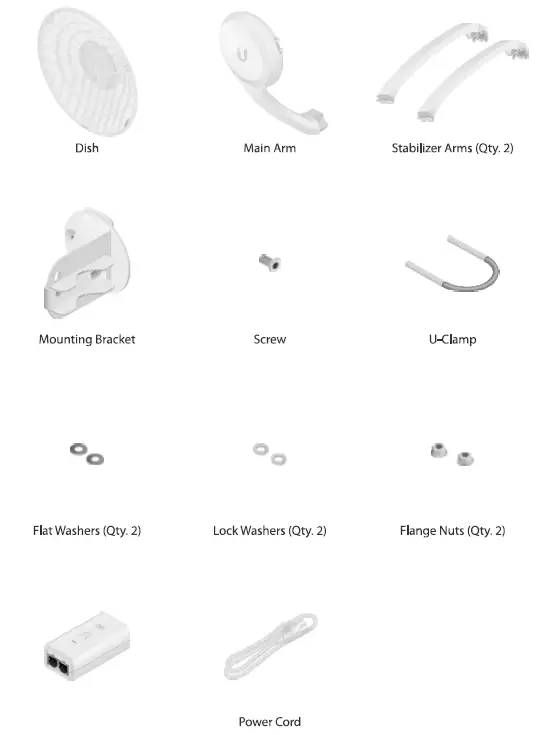 Dish

Main Arm

Stabilizer Arms (Qty. 2)

Mounting Bracket

Screw

U-Clamp

Flat Washers (Qty. 2)

Lock Washers (Qty. 2)

Flange Nuts (Qty. 2)

Power Cord